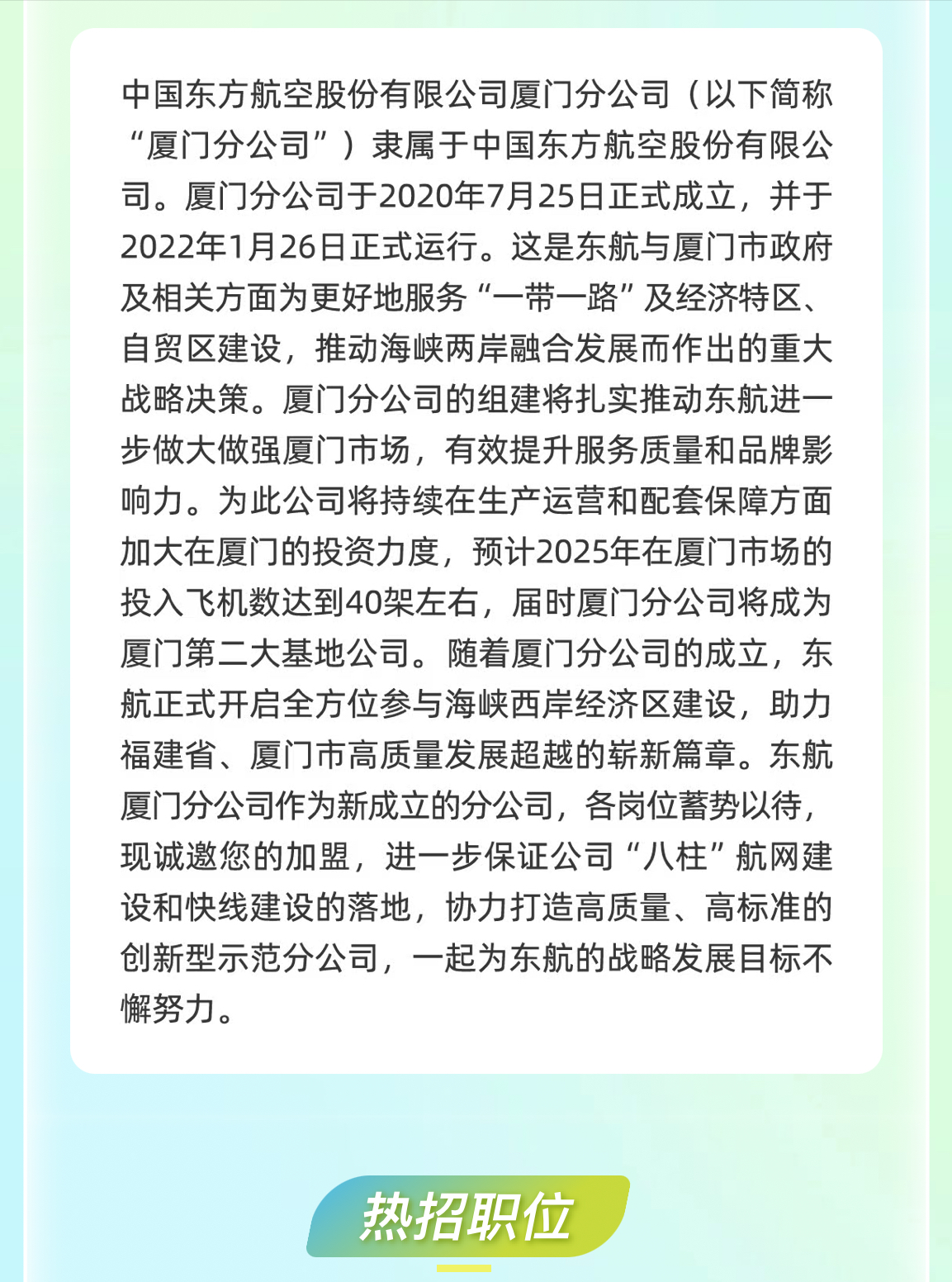 中国东方航空股份有限公司厦门分公司（以下简称“厦门分公司”）隶属于中国东方航空股份有限公司。厦门分公司于2020年7月25日正式成立，并于2022年1月26日正式运行。这是东航与厦门市政府及相关方面为更好地服务“一带一路”及经济特区、自贸区建设，推动海峡两岸融合发展而作出的重大战略决策。厦门分公司的组建将扎实推动东航进一步做大做强厦门市场，有效提升服务质量和品牌影响力。为此公司将持续在生产运营和配套保障方面加大在厦门的投资力度，预计2025年在厦门市场的投入飞机数达到40架左右，届时厦门分公司将成为厦门第二大基地公司。随着厦门分公司的成立，东航正式开启全方位参与海峡西岸经济区建设，助力福建省、厦门市高质量发展超越的崭新篇章。东航厦门分公司作为新成立的分公司，各岗位蓄势以待，现诚邀您的加盟，进一步保证公司“八柱”航网建设和快线建设的落地，协力打造高质量、高标准的创新型示范分公司，一起为东航的战略发展目标不懈努力。

热招职位